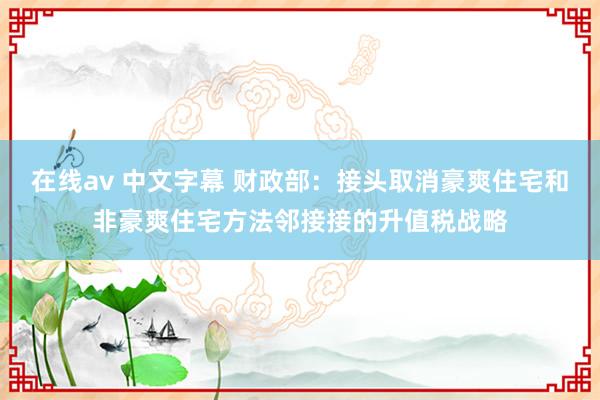 在线av 中文字幕 财政部：接头取消豪爽住宅和非豪爽住宅方法邻接接的升值税战略